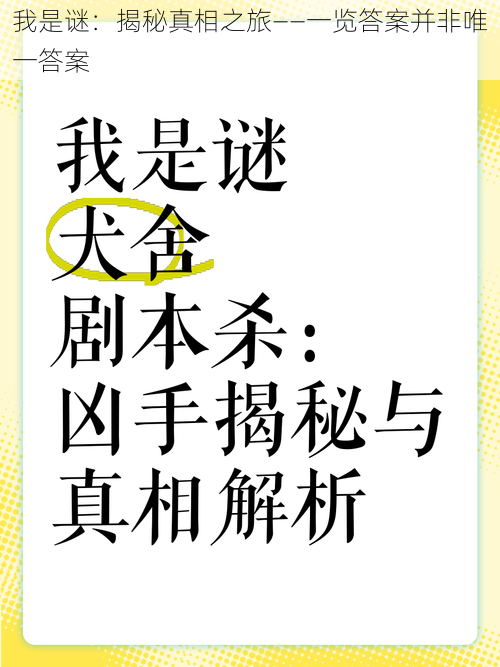 我是谜：揭秘真相之旅——一览答案并非唯一答案

我是谜
犬舍
剧本杀：
凶手揭秘与
真相解析